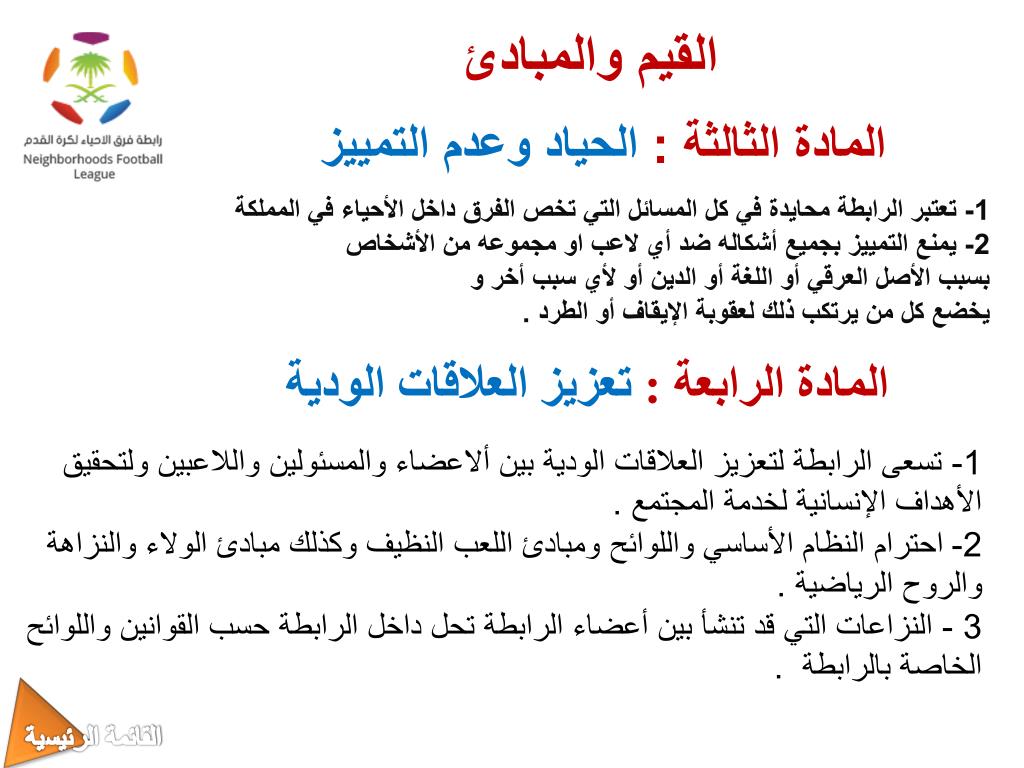 رابطة فرق الاحياء لكرة القدم
Neighborhoods Football League

القيم والمبادئ

المادة الثالثة : الحياد وعدم التمييز

1- تعتبر الرابطة محايدة في كل المسائل التي تخص الفرق داخل الأحياء في المملكة
2- يمنع التمييز بجميع أشكاله ضد أي لاعب او مجموعه من الأشخاص بسبب الأصل العرقي أو اللغة أو الدين أو لأي سبب أخر و يخضع كل من يرتكب ذلك لعقوبة الإيقاف أو الطرد .

المادة الرابعة : تعزيز العلاقات الودية

1- تسعى الرابطة لتعزيز العلاقات الودية بين ألاعضاء والمسئولين واللاعبين ولتحقيق الأهداف الإنسانية لخدمة المجتمع .
2- احترام النظام الأساسي واللوائح ومبادئ اللعب النظيف وكذلك مبادئ الولاء والنزاهة والروح الرياضية .
3 - النزاعات التي قد تنشأ بين أعضاء الرابطة تحل داخل الرابطة حسب القوانين واللوائح الخاصة بالرابطة .

القائمة الرئيسية